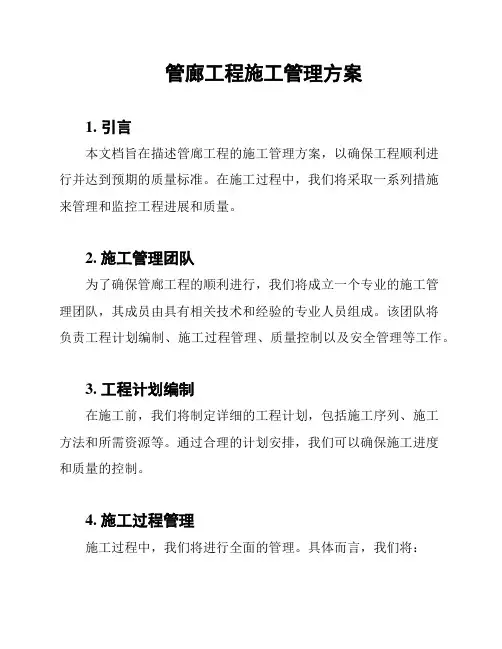 管廊工程施工管理方案

1. 引言

本文档旨在描述管廊工程的施工管理方案，以确保工程顺利进行并达到预期的质量标准。在施工过程中，我们将采取一系列措施来管理和监控工程进展和质量。

2. 施工管理团队

为了确保管廊工程的顺利进行，我们将成立一个专业的施工管理团队，其成员由具有相关技术和经验的专业人员组成。该团队将负责工程计划编制、施工过程管理、质量控制以及安全管理等工作。

3. 工程计划编制

在施工前，我们将制定详细的工程计划，包括施工序列、施工方法和所需资源等。通过合理的计划安排，我们可以确保施工进度和质量的控制。

4. 施工过程管理

施工过程中，我们将进行全面的管理。具体而言，我们将：